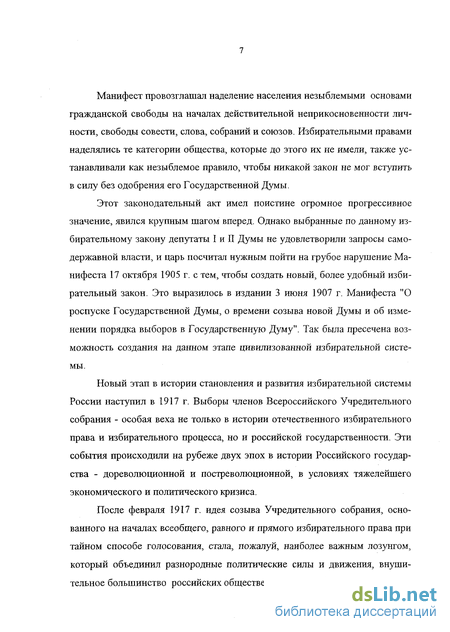 7

Манифест провозглашал наделение населения незыблемыми основами гражданской свободы на началах действительной неприкосновенности личности, свободы совести, слова, собраний и союзов. Избирательными правами наделялись те категории общества, которые до этого их не имели, также устанавливали как незыблемое правило, чтобы никакой закон не мог вступить в силу без одобрения его Государственной Думы.

Этот законодательный акт имел поистине огромное прогрессивное значение, явился крупным шагом вперед. Однако выбранные по данному избирательному закону депутаты I и II Думы не удовлетворили запросы самодержавной власти, и царь посчитал нужным пойти на грубое нарушение Манифеста 17 октября 1905 г. с тем, чтобы создать новый, более удобный избирательный закон. Это выразилось в издании 3 июня 1907 г. Манифеста "О роспуске Государственной Думы, о времени созыва новой Думы и об изменении порядка выборов в Государственную Думу". Так была пресечена возможность создания на данном этапе цивилизованной избирательной системы.

Новый этап в истории становления и развития избирательной системы России наступил в 1917 г. Выборы членов Всероссийского Учредительного собрания - особая веха не только в истории отечественного избирательного права и избирательного процесса, но и российской государственности. Эти события происходили на рубеже двух эпох в истории Российского государства - дореволюционной и постреволюционной, в условиях тяжелейшего экономического и политического кризиса.

После февраля 1917 г. идея созыва Учредительного собрания, основанного на началах всеобщего, равного и прямого избирательного права при тайном способе голосования, стала, пожалуй, наиболее важным лозунгом, который объединил разнородные политические силы и движения, внушительное большинство российских обществе

dsLib.net
библиотека диссертаций